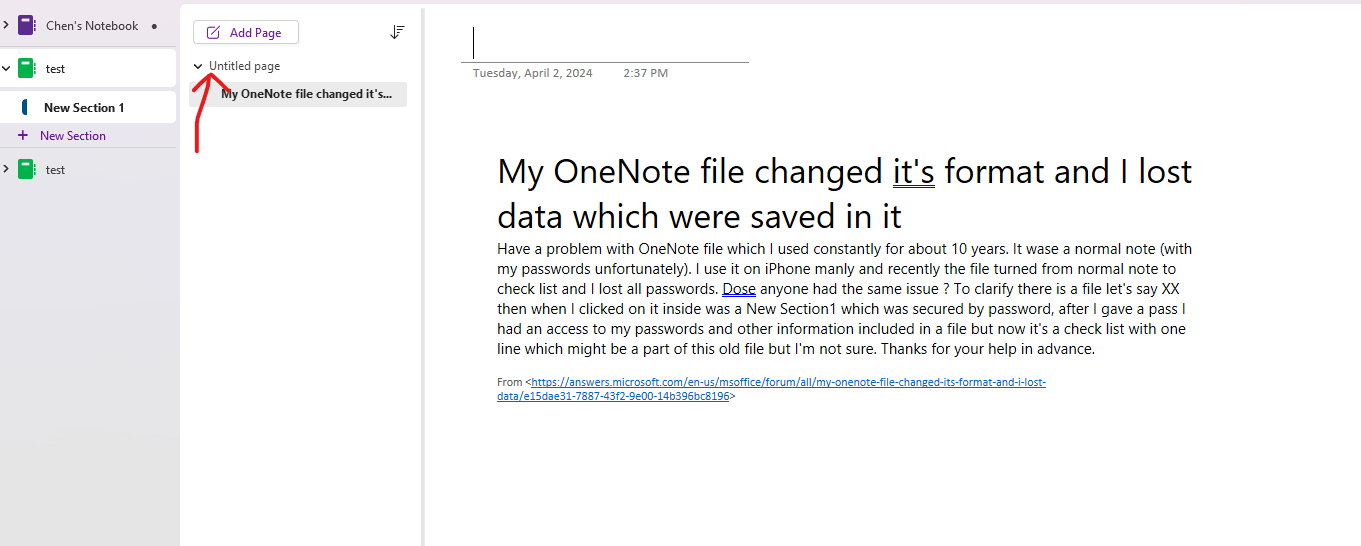 Chen's Notebook

test

New Section 1

New Section

test

Add Page

Untitled page

My OneNote file changed it's...

Tuesday, April 2, 2024 2:37 PM

My OneNote file changed it's format and I lost data which were saved in it

Have a problem with OneNote file which I used constantly for about 10 years. It wase a normal note (with my passwords unfortunately). I use it on iPhone manly and recently the file turned from normal note to check list and I lost all passwords. Dose anyone had the same issue ? To clarify there is a file let's say XX then when I clicked on it inside was a New Section1 which was secured by password, after I gave a pass I had an access to my passwords and other information included in a file but now it's a check list with one line which might be a part of this old file but I'm not sure. Thanks for your help in advance.

From <https://answers.microsoft.com/en-us/msoffice/forum/all/my-onenote-file-changed-its-format-and-i-lost-data/e15dae31-7887-43f2-9e00-14b396bc8196>